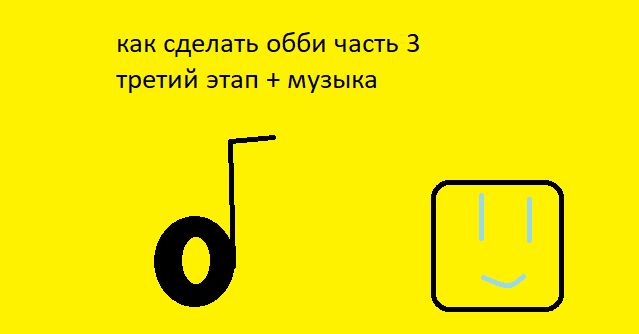 как сделать обби часть 3
третий этап + музыка